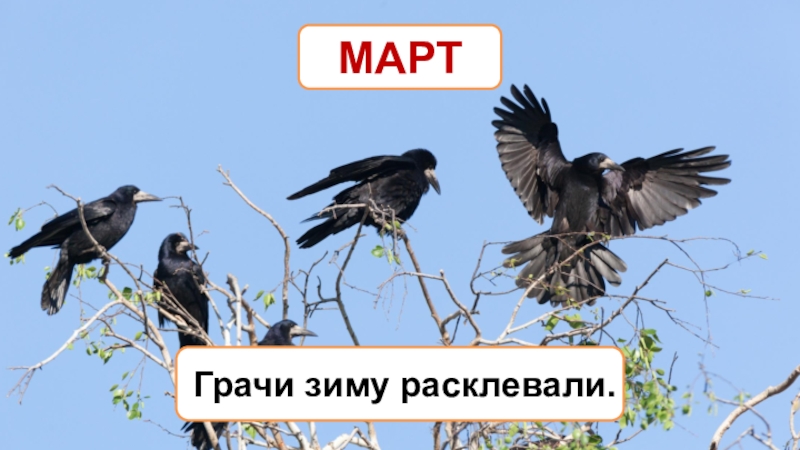 МАРТ

Грачи зиму расклевали.